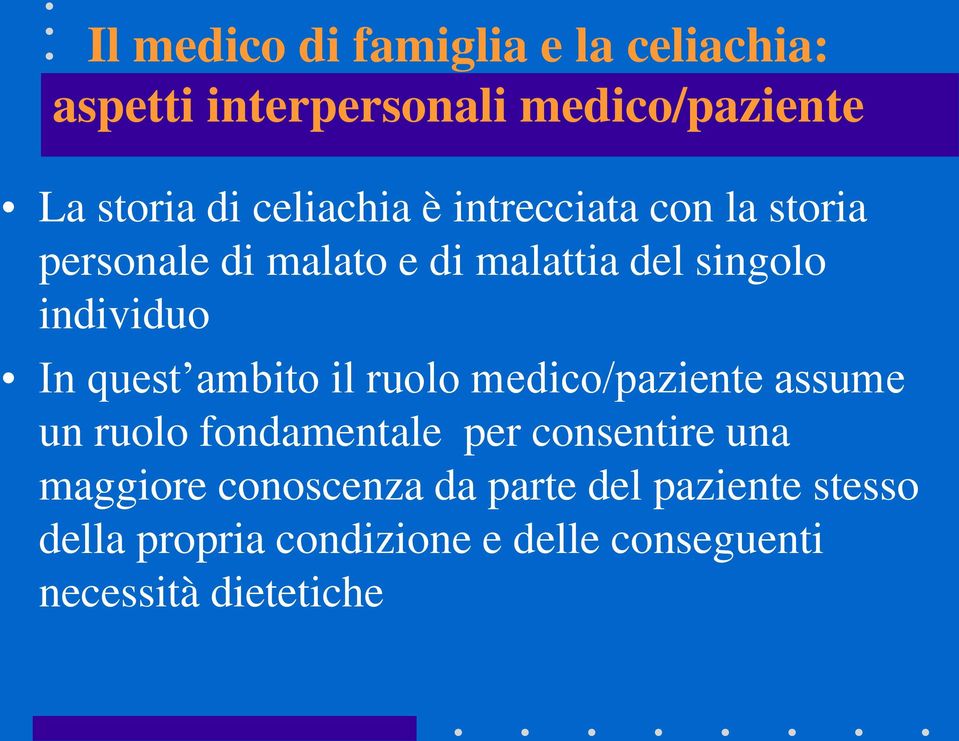 Il medico di famiglia e la celiachia: aspetti interpersonali medico/paziente

• La storia di celiachia è intrecciata con la storia personale di malato e di malattia del singolo individuo

• In quest’ambito il ruolo medico/paziente assume un ruolo fondamentale per consentire una maggiore conoscenza da parte del paziente stesso della propria condizione e delle conseguenti necessità dietetiche